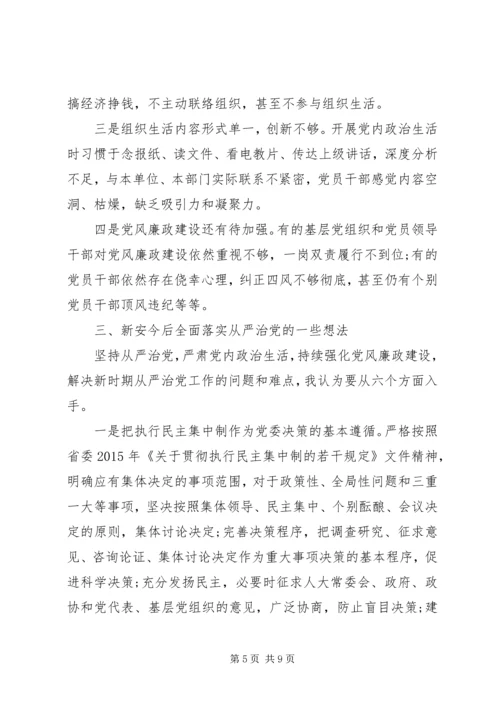 搞经济挣钱，不主动联络组织，甚至不参与组织生活。

三是组织生活内容形式单一，创新不够。开展党内政治生活时习惯于念报纸、读文件、看电教片、传达上级讲话，深度分析不足，与本单位、本部门实际联系不紧密，党员干部感觉内容空洞、枯燥，缺乏吸引力和凝聚力。

四是党风廉政建设还有待加强。有的基层党组织和党员领导干部对党风廉政建设依然重视不够，一岗双责履行不到位;有的党员干部依然存在侥幸心理，纠正四风不够彻底，甚至仍有个别党员干部顶风违纪等等。

三、新安今后全面落实从严治党的一些想法

坚持从严治党，严肃党内政治生活，持续强化党风廉政建设，解决新时期从严治党工作的问题和难点，我认为要从六个方面入手。

一是把执行民主集中制作为党委决策的基本遵循。严格按照省委2015年《关于贯彻执行民主集中制的若干规定》文件精神，明确应有集体决定的事项范围，对于政策性、全局性问题和三重一大等事项，坚决按照集体领导、民主集中、个别酝酿、会议决定的原则，集体讨论决定;完善决策程序，把调查研究、征求意见、咨询论证、集体讨论决定作为重大事项决策的基本程序，促进科学决策;充分发扬民主，必要时征求人大常委会、政府、政协和党代表、基层党组织的意见，广泛协商，防止盲目决策;建

第5页 共9页